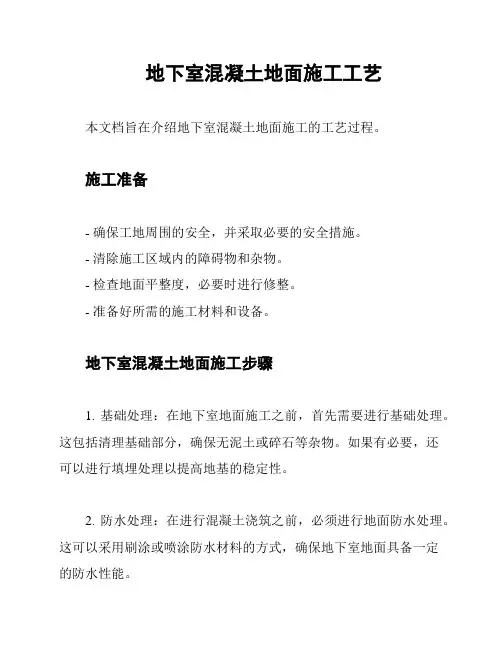 地下室混凝土地面施工工艺

本文档旨在介绍地下室混凝土地面施工的工艺过程。

施工准备

- 确保工地周围的安全，并采取必要的安全措施。
- 清除施工区域内的障碍物和杂物。
- 检查地面平整度，必要时进行修整。
- 准备好所需的施工材料和设备。

地下室混凝土地面施工步骤

1. 基础处理：在地下室地面施工之前，首先需要进行基础处理。这包括清理基础部分，确保无泥土或碎石等杂物。如果有必要，还可以进行填埋处理以提高地基的稳定性。

2. 防水处理：在进行混凝土浇筑之前，必须进行地面防水处理。这可以采用刷涂或喷涂防水材料的方式，确保地下室地面具备一定的防水性能。